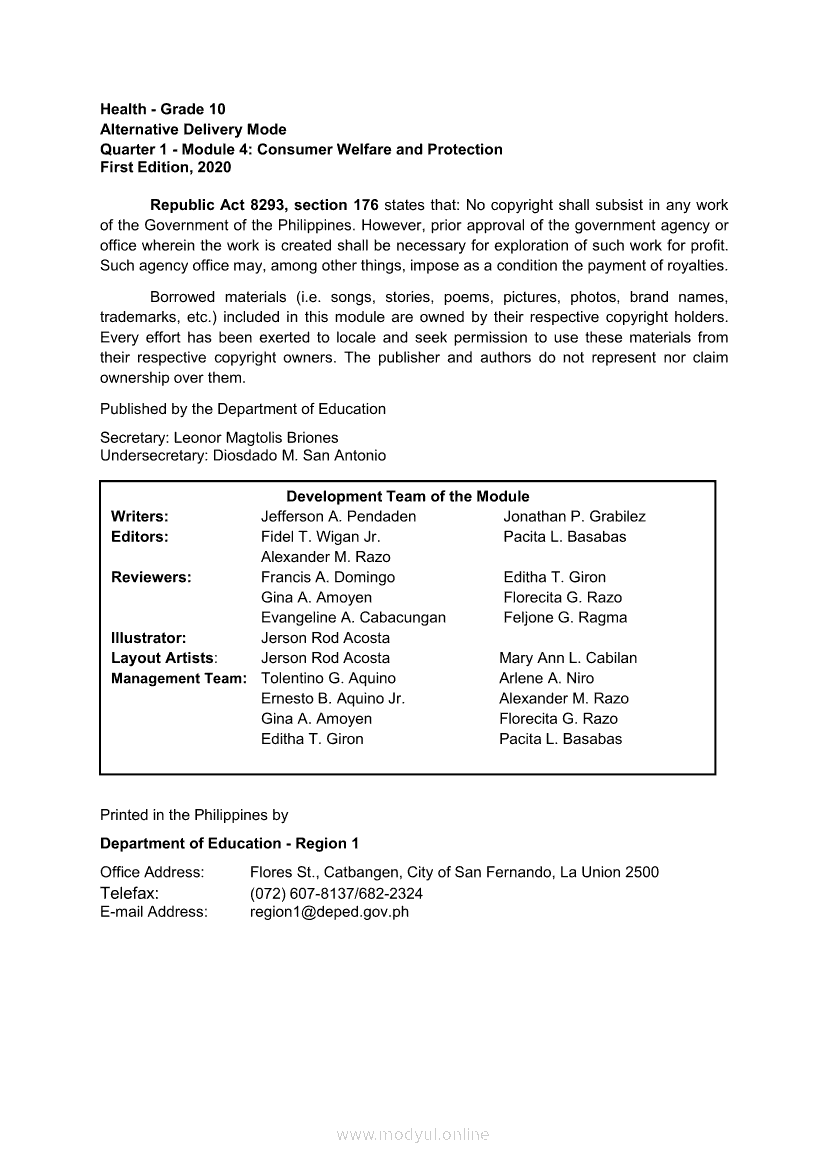 Health - Grade 10
Alternative Delivery Mode
Quarter 1 - Module 4: Consumer Welfare and Protection
First Edition, 2020

Republic Act 8293, section 176 states that: No copyright shall subsist in any work of the Government of the Philippines. However, prior approval of the government agency or office wherein the work is created shall be necessary for exploration of such work for profit. Such agency office may, among other things, impose as a condition the payment of royalties.

Borrowed materials (i.e. songs, stories, poems, pictures, photos, brand names, trademarks, etc.) included in this module are owned by their respective copyright holders. Every effort has been exerted to locale and seek permission to use these materials from their respective copyright owners. The publisher and authors do not represent nor claim ownership over them.

Published by the Department of Education

Secretary: Leonor Magtolis Briones
Undersecretary: Diosdado M. San Antonio

Development Team of the Module

| | | |
|---|---|---|
| Writers: | Jefferson A. Pendaden | Jonathan P. Grabilez |
| Editors: | Fidel T. Wigan Jr. | Pacita L. Basabas |
| | Alexander M. Razo | |
| Reviewers: | Francis A. Domingo | Editha T. Giron |
| | Gina A. Amoyen | Florecita G. Razo |
| | Evangeline A. Cabacungan | Feljone G. Ragma |
| Illustrator: | Jerson Rod Acosta | |
| Layout Artists: | Jerson Rod Acosta | Mary Ann L. Cabilan |
| Management Team: | Tolentino G. Aquino | Arlene A. Niro |
| | Ernesto B. Aquino Jr. | Alexander M. Razo |
| | Gina A. Amoyen | Florecita G. Razo |
| | Editha T. Giron | Pacita L. Basabas |

Printed in the Philippines by

Department of Education - Region 1

Office Address: Flores St., Catbangen, City of San Fernando, La Union 2500
Telefax: (072) 607-8137/682-2324
E-mail Address: region1@deped.gov.ph

www.modyul.online